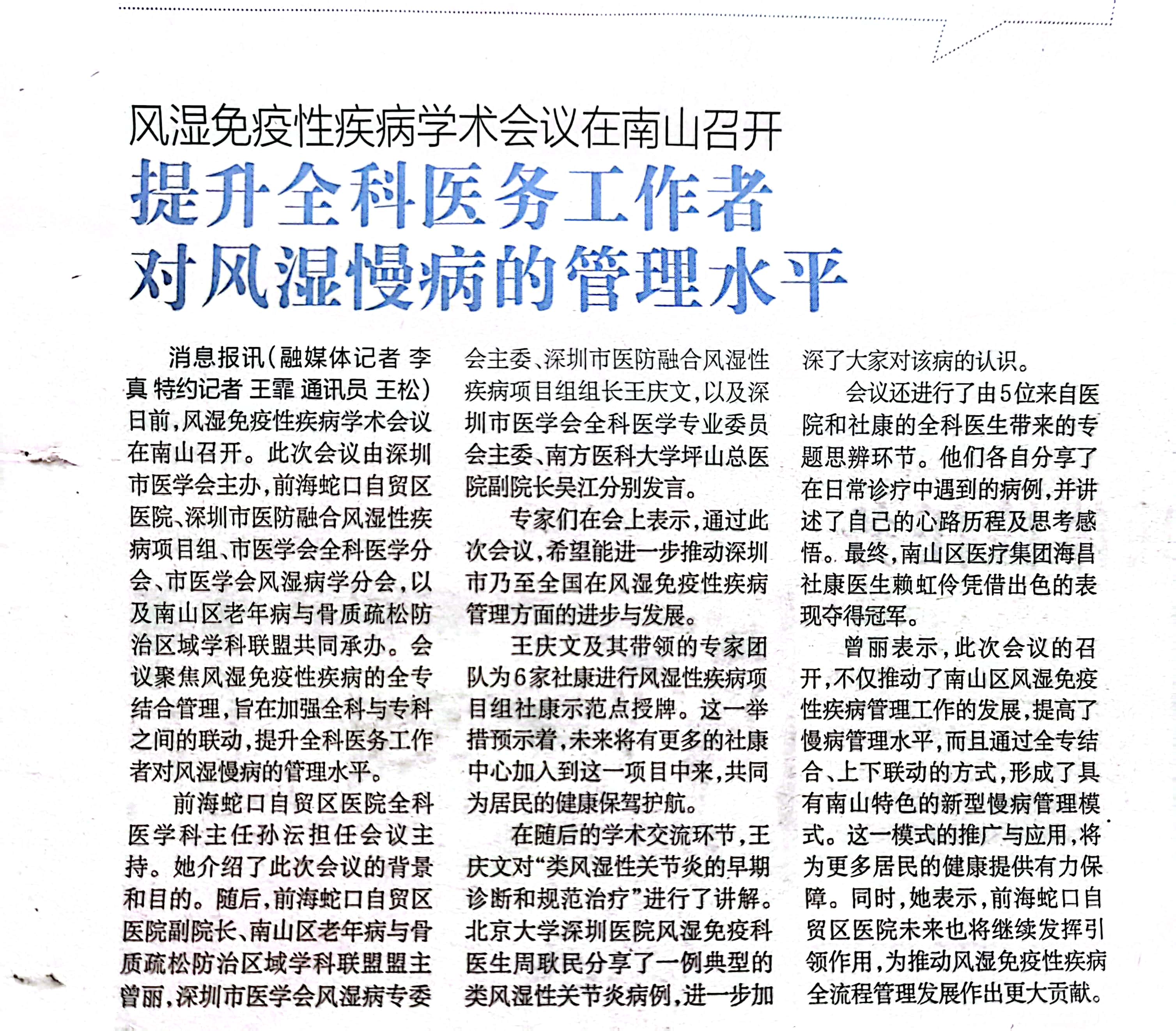 风湿免疫性疾病学术会议在南山召开

提升全科医务工作者对风湿慢病的管理水平

消息报讯（融媒体记者 李真 特约记者 王霏 通讯员 王松）日前，风湿免疫性疾病学术会议在南山召开。此次会议由深圳市医学会主办，前海蛇口自贸区医院、深圳市医防融合风湿性疾病项目组、市医学会全科医学分会、市医学会风湿病学分会，以及南山区老年病与骨质疏松防治区域学科联盟共同承办。会议聚焦风湿免疫性疾病的全专结合管理，旨在加强全科与专科之间的联动，提升全科医务工作者对风湿慢病的管理水平。

前海蛇口自贸区医院全科医学科主任孙沄担任会议主持。她介绍了此次会议的背景和目的。随后，前海蛇口自贸区医院副院长、南山区老年病与骨质疏松防治区域学科联盟盟主曾丽，深圳市医学会风湿病专委会主委、深圳市医防融合风湿性疾病项目组组长王庆文，以及深圳市医学会全科医学专业委员会主委、南方医科大学坪山总医院副院长吴江分别发言。

专家们在会上表示，通过此次会议，希望能进一步推动深圳市乃至全国在风湿免疫性疾病管理方面的进步与发展。

王庆文及其带领的专家团队为6家社康进行风湿性疾病项目组社康示范点授牌。这一举措预示着，未来将有更多的社康中心加入到这一项目中来，共同为居民的健康保驾护航。

在随后的学术交流环节，王庆文对“类风湿性关节炎的早期诊断和规范治疗”进行了讲解。北京大学深圳医院风湿免疫科医生周耿民分享了一例典型的类风湿性关节炎病例，进一步加深了大家对该病的认识。

会议还进行了由5位来自医院和社康的全科医生带来的专题思辨环节。他们各自分享了在日常诊疗中遇到的病例，并讲述了自己的心路历程及思考感悟。最终，南山区医疗集团海昌社康医生赖虹伶凭借出色的表现夺得冠军。

曾丽表示，此次会议的召开，不仅推动了南山区风湿免疫性疾病管理工作的发展，提高了慢病管理水平，而且通过全专结合、上下联动的方式，形成了具有南山特色的新型慢病管理模式。这一模式的推广与应用，将为更多居民的健康提供有力保障。同时，她表示，前海蛇口自贸区医院未来也将继续发挥引领作用，为推动风湿免疫性疾病全流程管理发展作出更大贡献。